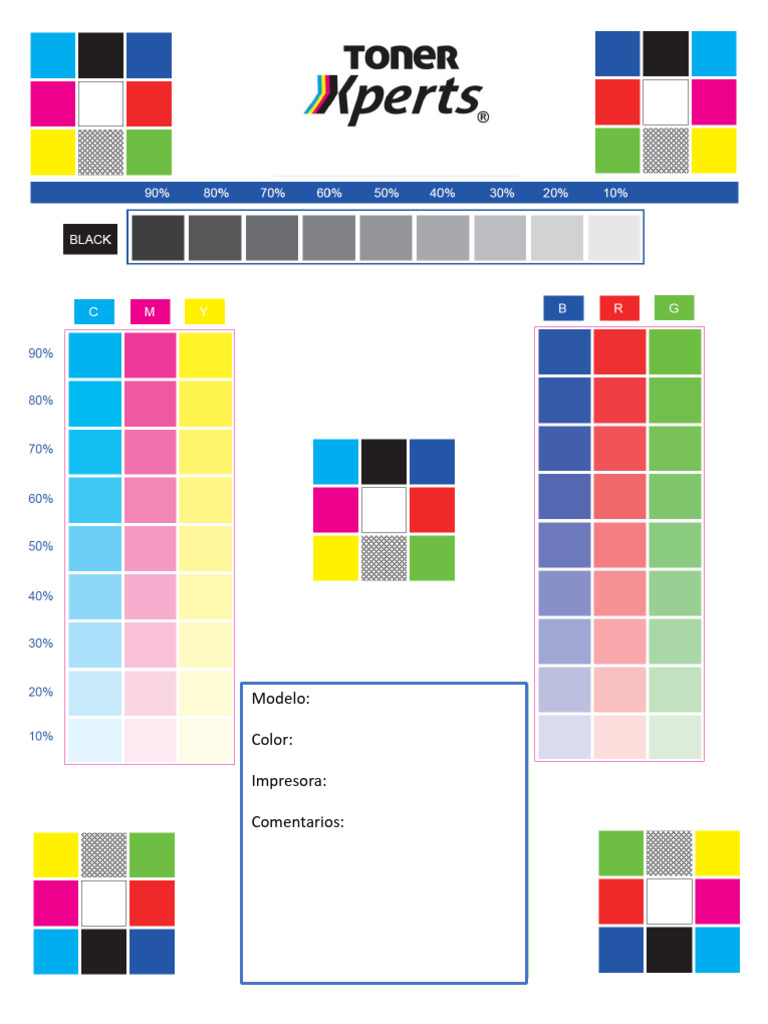 TONER
Xperts®

90% 80% 70% 60% 50% 40% 30% 20% 10%

BLACK

C M Y

90%
80%
70%
60%
50%
40%
30%
20%
10%

B R G

Modelo:

Color:

Impresora:

Comentarios: